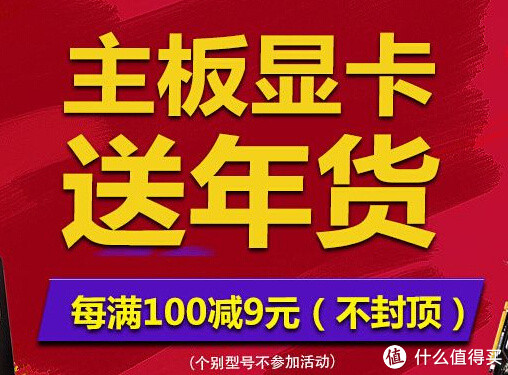 主板显卡
送年货

每满100减9元（不封顶）

（个别型号不参加活动）

值 什么值得买